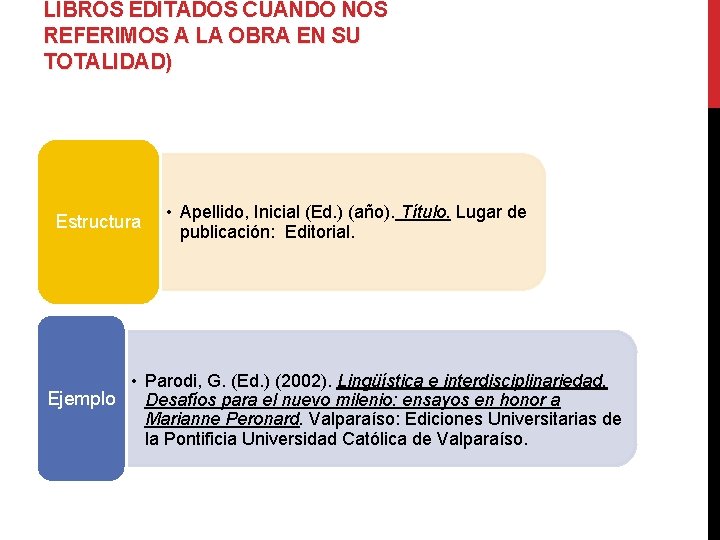 LIBROS EDITADOS CUANDO NOS REFERIMOS A LA OBRA EN SU TOTALIDAD)

Estructura

• Apellido, Inicial (Ed.) (año). Título. Lugar de publicación: Editorial.

Ejemplo

• Parodi, G. (Ed.) (2002). Lingüística e interdisciplinariedad. Desafíos para el nuevo milenio: ensayos en honor a Marianne Peronard. Valparaíso: Ediciones Universitarias de la Pontificia Universidad Católica de Valparaíso.